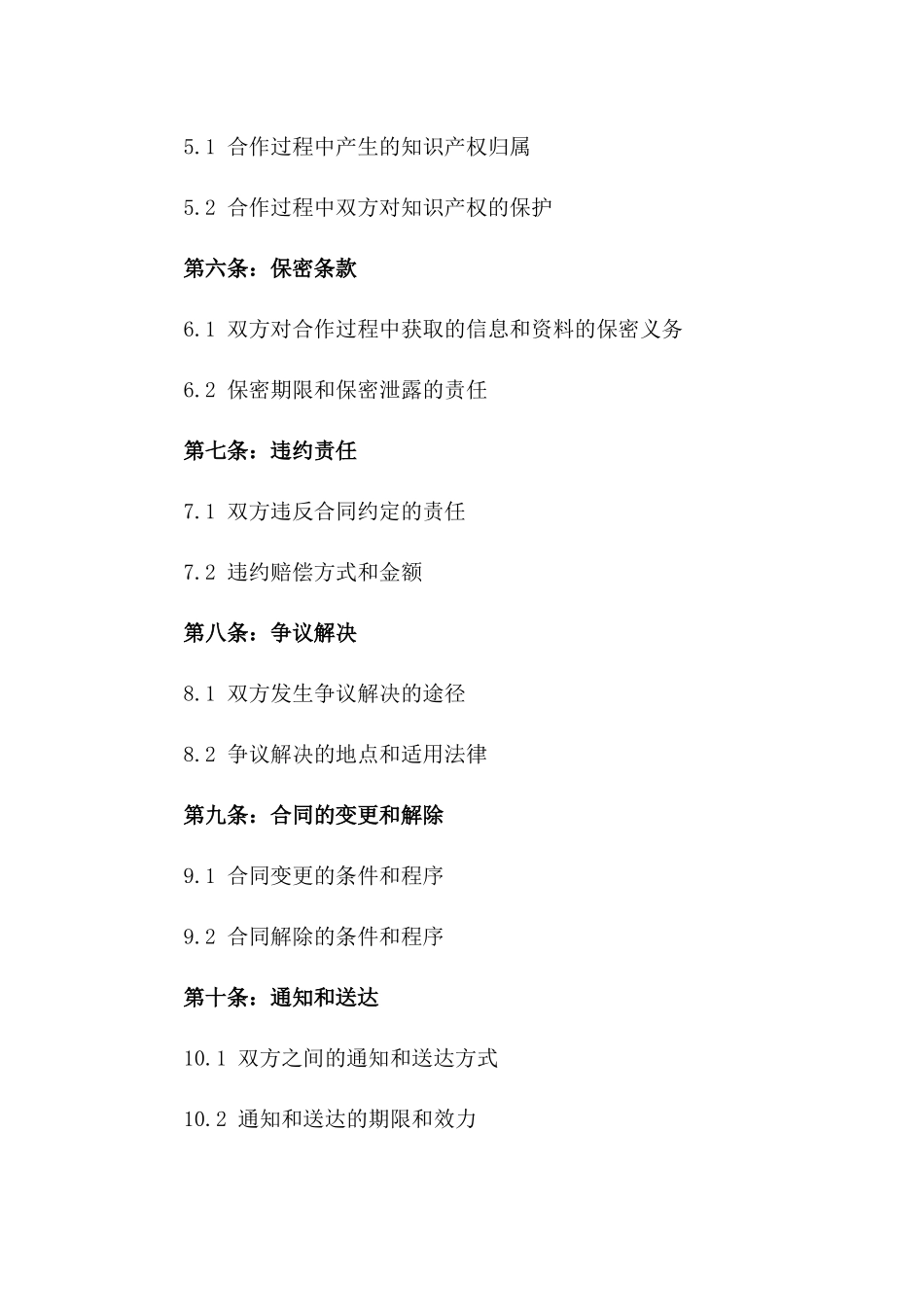 5.1 合作过程中产生的知识产权归属

5.2 合作过程中双方对知识产权的保护

第六条：保密条款

6.1 双方对合作过程中获取的信息和资料的保密义务

6.2 保密期限和保密泄露的责任

第七条：违约责任

7.1 双方违反合同约定的责任

7.2 违约赔偿方式和金额

第八条：争议解决

8.1 双方发生争议解决的途径

8.2 争议解决的地点和适用法律

第九条：合同的变更和解除

9.1 合同变更的条件和程序

9.2 合同解除的条件和程序

第十条：通知和送达

10.1 双方之间的通知和送达方式

10.2 通知和送达的期限和效力